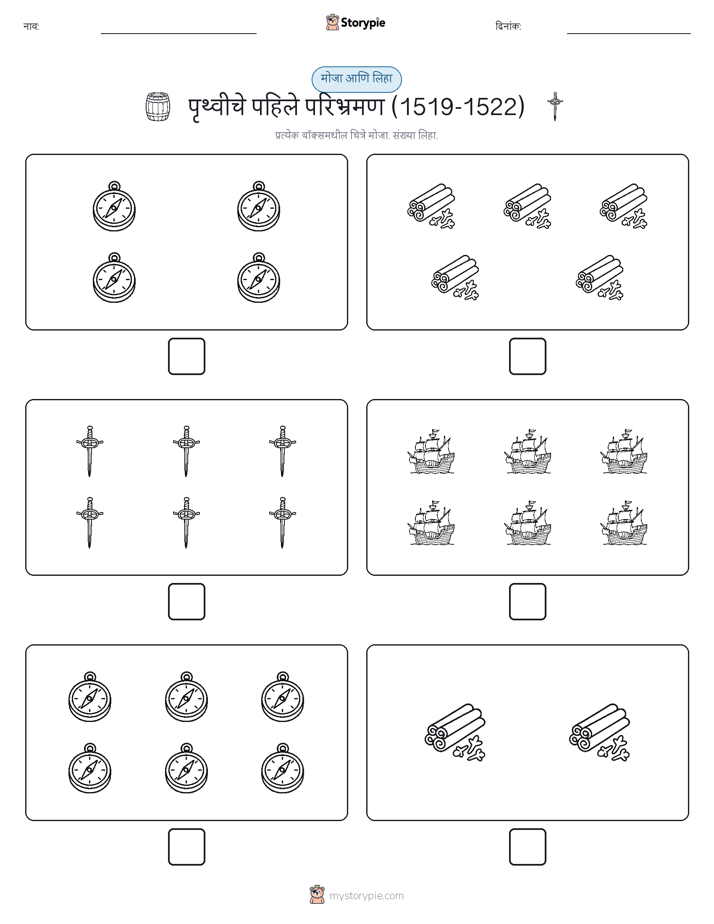 नाव: Storypie दिनांक:

मोजा आणि लिहा

पृथ्वीचे पहिले परिभ्रमण (1519-1522)

प्रत्येक बॉक्समधील चित्रे मोजा. संख्या लिहा.

mystorypie.com